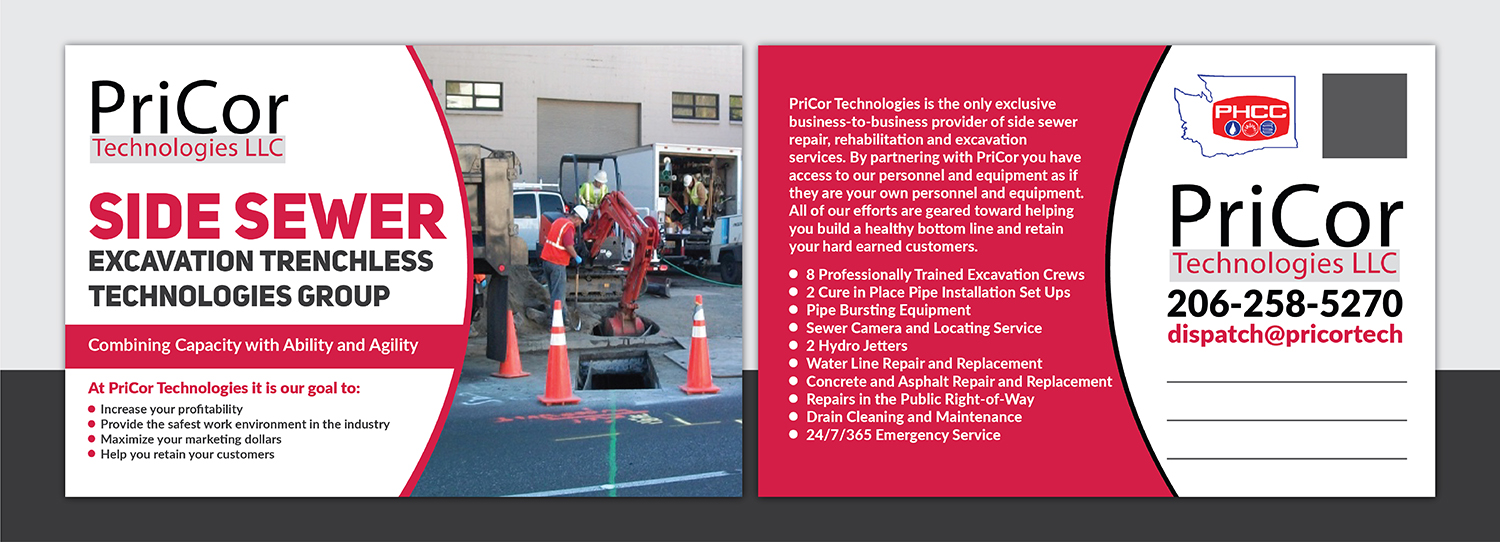 PriCor
Technologies LLC

SIDE SEWER
EXCAVATION TRENCHLESS TECHNOLOGIES GROUP

Combining Capacity with Ability and Agility

At PriCor Technologies it is our goal to:
- Increase your profitability
- Provide the safest work environment in the industry
- Maximize your marketing dollars
- Help you retain your customers

PriCor Technologies is the only exclusive business-to-business provider of side sewer repair, rehabilitation and excavation services. By partnering with PriCor you have access to our personnel and equipment as if they are your own personnel and equipment. All of our efforts are geared toward helping you build a healthy bottom line and retain your hard earned customers.

- 8 Professionally Trained Excavation Crews
- 2 Cure in Place Pipe Installation Set Ups
- Pipe Bursting Equipment
- Sewer Camera and Locating Service
- 2 Hydro Jetters
- Water Line Repair and Replacement
- Concrete and Asphalt Repair and Replacement
- Repairs in the Public Right-of-Way
- Drain Cleaning and Maintenance
- 24/7/365 Emergency Service

PHCC

PriCor
Technologies LLC
206-258-5270
dispatch@pricortech